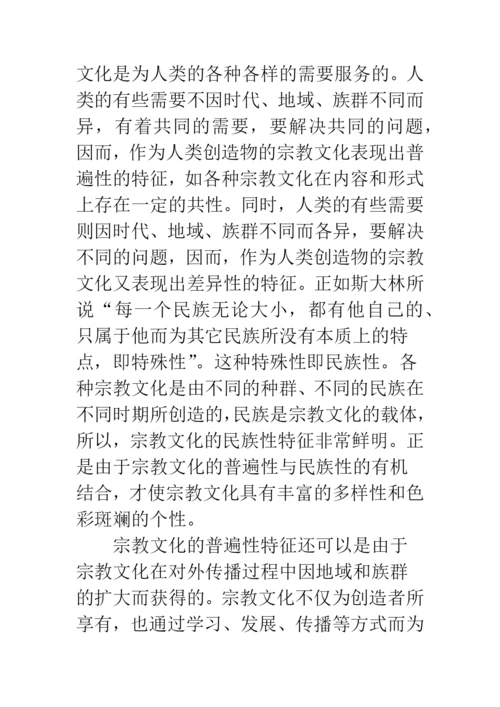 文化是为人类的各种各样的需要服务的。人类的有些需要不因时代、地域、族群不同而异，有着共同的需要，要解决共同的问题，因而，作为人类创造物的宗教文化表现出普遍性的特征，如各种宗教文化在内容和形式上存在一定的共性。同时，人类的有些需要则因时代、地域、族群不同而各异，要解决不同的问题，因而，作为人类创造物的宗教文化又表现出差异性的特征。正如斯大林所说“每一个民族无论大小，都有他自己的、只属于他而为其它民族所没有本质上的特点，即特殊性”。这种特殊性即民族性。各种宗教文化是由不同的种群、不同的民族在不同时期所创造的，民族是宗教文化的载体，所以，宗教文化的民族性特征非常鲜明。正是由于宗教文化的普遍性与民族性的有机结合，才使宗教文化具有丰富的多样性和色彩斑斓的个性。

宗教文化的普遍性特征还可以是由于宗教文化在对外传播过程中因地域和族群的扩大而获得的。宗教文化不仅为创造者所享有，也通过学习、发展、传播等方式而为